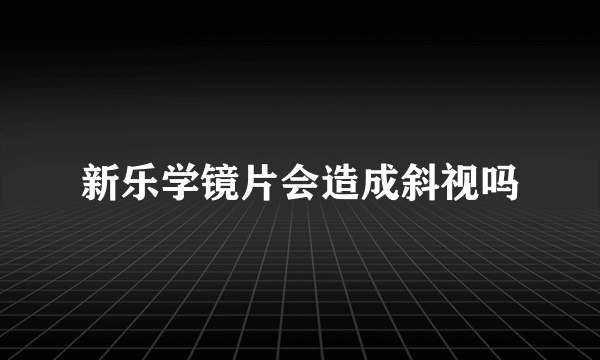 新乐学镜片会造成斜视吗